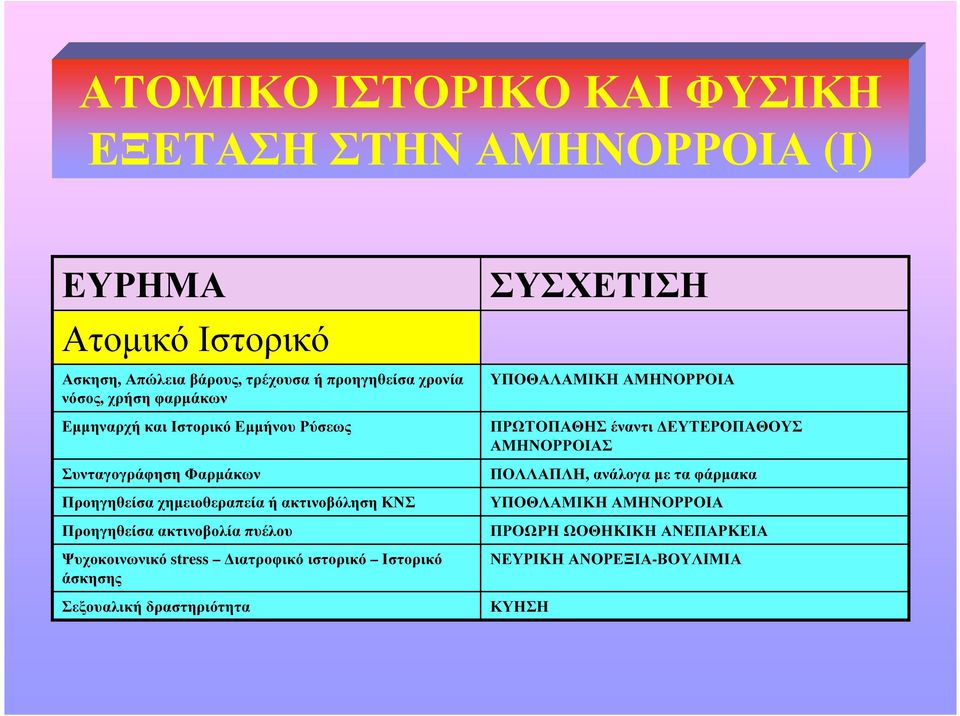 ΑΤΟΜΙΚΟ ΙΣΤΟΡΙΚΟ ΚΑΙ ΦΥΣΙΚΗ ΕΞΕΤΑΣΗ ΣΤΗΝ ΑΜΗΝΟΡΡΟΙΑ (Ι)

| ΕΥΡΗΜΑ | ΣΥΣΧΕΤΙΣΗ |
|---|---|
| Ατομικό Ιστορικό | |
| Ασκηση, Απώλεια βάρους, τρέχουσα ή προηγηθείσα χρονία νόσος, χρήση φαρμάκων | ΥΠΟΘΑΛΑΜΙΚΗ ΑΜΗΝΟΡΡΟΙΑ |
| Εμμηναρχή και Ιστορικό Εμμήνου Ρύσεως | ΠΡΩΤΟΠΑΘΗΣ έναντι ΔΕΥΤΕΡΟΠΑΘΟΥΣ ΑΜΗΝΟΡΡΟΙΑΣ |
| Συνταγογράφηση Φαρμάκων | ΠΟΛΛΑΠΛΗ, ανάλογα με τα φάρμακα |
| Προηγηθείσα χημειοθεραπεία ή ακτινοβόληση ΚΝΣ | ΥΠΟΘΛΑΜΙΚΗ ΑΜΗΝΟΡΡΟΙΑ |
| Προηγηθείσα ακτινοβολία πυέλου | ΠΡΟΩΡΗ ΩΟΘΗΚΙΚΗ ΑΝΕΠΑΡΚΕΙΑ |
| Ψυχοκοινωνικό stress – Διατροφικό ιστορικό – Ιστορικό άσκησης | ΝΕΥΡΙΚΗ ΑΝΟΡΕΞΙΑ-ΒΟΥΛΙΜΙΑ |
| Σεξουαλική δραστηριότητα | ΚΥΗΣΗ |